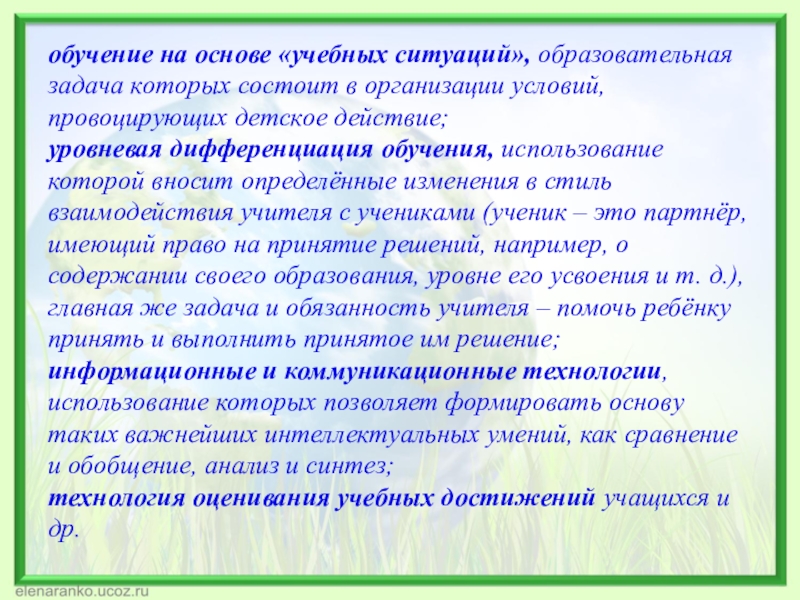 обучение на основе «учебных ситуаций», образовательная задача которых состоит в организации условий, провоцирующих детское действие;
уровневая дифференциация обучения, использование которой вносит определённые изменения в стиль взаимодействия учителя с учениками (ученик – это партнёр, имеющий право на принятие решений, например, о содержании своего образования, уровне его усвоения и т. д.), главная же задача и обязанность учителя – помочь ребёнку принять и выполнить принятое им решение;
информационные и коммуникационные технологии, использование которых позволяет формировать основу таких важнейших интеллектуальных умений, как сравнение и обобщение, анализ и синтез;
технология оценивания учебных достижений учащихся и др.

elenaranko.ucoz.ru